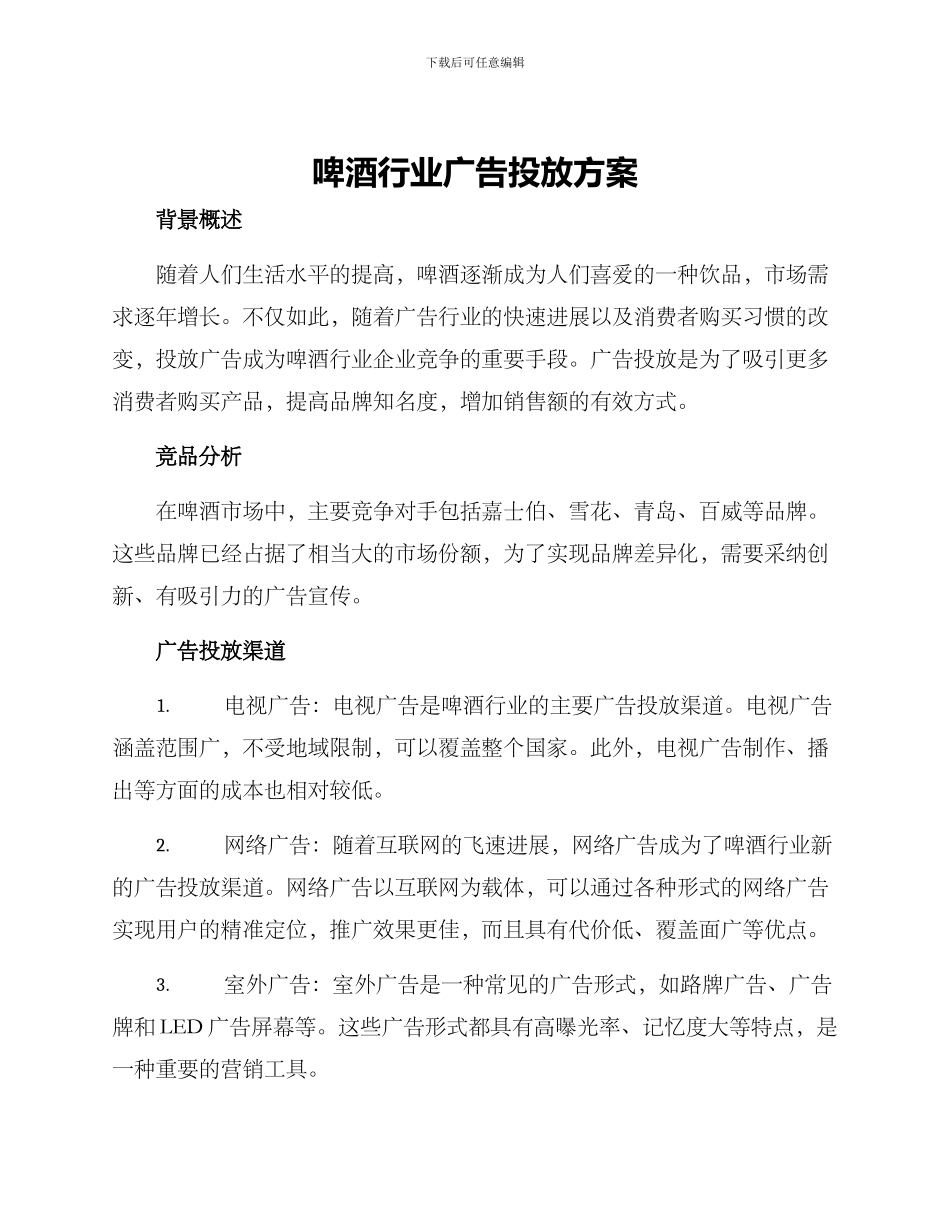 下载后可任意编辑

啤酒行业广告投放方案

背景概述

随着人们生活水平的提高，啤酒逐渐成为人们喜爱的一种饮品，市场需求逐年增长。不仅如此，随着广告行业的快速进展以及消费者购买习惯的改变，投放广告成为啤酒行业企业竞争的重要手段。广告投放是为了吸引更多消费者购买产品，提高品牌知名度，增加销售额的有效方式。

竞品分析

在啤酒市场中，主要竞争对手包括嘉士伯、雪花、青岛、百威等品牌。这些品牌已经占据了相当大的市场份额，为了实现品牌差异化，需要采纳创新、有吸引力的广告宣传。

广告投放渠道

1. 电视广告：电视广告是啤酒行业的主要广告投放渠道。电视广告涵盖范围广，不受地域限制，可以覆盖整个国家。此外，电视广告制作、播出等方面的成本也相对较低。

2. 网络广告：随着互联网的飞速进展，网络广告成为了啤酒行业新的广告投放渠道。网络广告以互联网为载体，可以通过各种形式的网络广告实现用户的精准定位，推广效果更佳，而且具有代价低、覆盖面广等优点。

3. 室外广告：室外广告是一种常见的广告形式，如路牌广告、广告牌和LED广告屏幕等。这些广告形式都具有高曝光率、记忆度大等特点，是一种重要的营销工具。